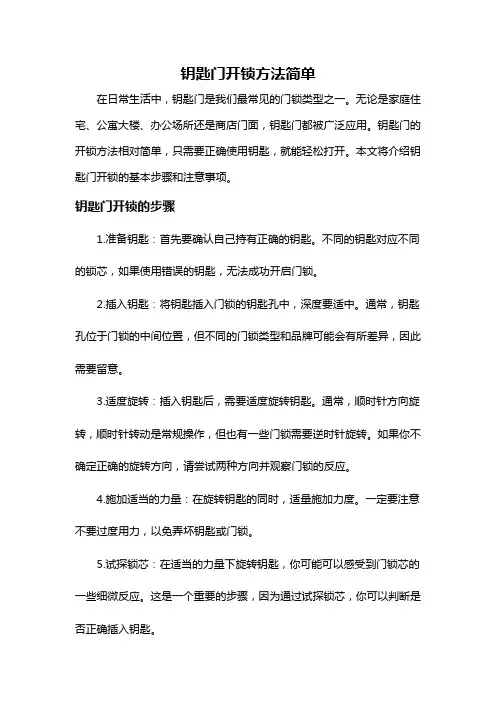 钥匙门开锁方法简单

在日常生活中，钥匙门是我们最常见的门锁类型之一。无论是家庭住宅、公寓大楼、办公场所还是商店门面，钥匙门都被广泛应用。钥匙门的开锁方法相对简单，只需要正确使用钥匙，就能轻松打开。本文将介绍钥匙门开锁的基本步骤和注意事项。

钥匙门开锁的步骤

1.准备钥匙：首先要确认自己持有正确的钥匙。不同的钥匙对应不同的锁芯，如果使用错误的钥匙，无法成功开启门锁。

2.插入钥匙：将钥匙插入门锁的钥匙孔中，深度要适中。通常，钥匙孔位于门锁的中间位置，但不同的门锁类型和品牌可能会有所差异，因此需要留意。

3.适度旋转：插入钥匙后，需要适度旋转钥匙。通常，顺时针方向旋转，顺时针转动是常规操作，但也有一些门锁需要逆时针旋转。如果你不确定正确的旋转方向，请尝试两种方向并观察门锁的反应。

4.施加适当的力量：在旋转钥匙的同时，适量施加力度。一定要注意不要过度用力，以免弄坏钥匙或门锁。

5.试探锁芯：在适当的力量下旋转钥匙，你可能可以感受到门锁芯的一些细微反应。这是一个重要的步骤，因为通过试探锁芯，你可以判断是否正确插入钥匙。